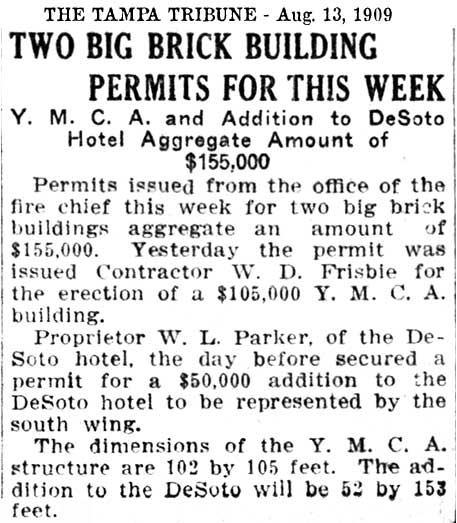 THE TAMPA TRIBUNE - Aug. 13, 1909

TWO BIG BRICK BUILDING PERMITS FOR THIS WEEK

Y. M. C. A. and Addition to DeSoto Hotel Aggregate Amount of $155,000

Permits issued from the office of the fire chief this week for two big brick buildings aggregate an amount of $155,000. Yesterday the permit was issued Contractor W. D. Frisbie for the erection of a $105,000 Y. M. C. A. building.

Proprietor W. L. Parker, of the DeSoto hotel, the day before secured a permit for a $50,000 addition to the DeSoto hotel to be represented by the south wing.

The dimensions of the Y. M. C. A. structure are 102 by 105 feet. The addition to the DeSoto will be 52 by 153 feet.